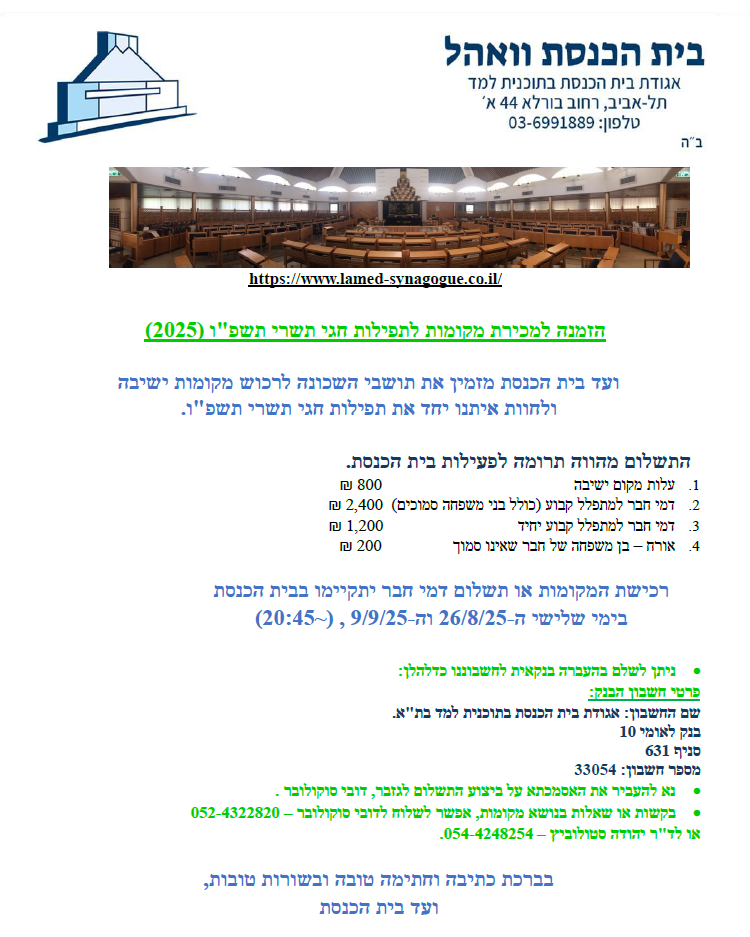 בית הכנסת וואהל
אגודת בית הכנסת בתוכנית למד
תל-אביב, רחוב בורלא 44 א׳
טלפון: 03-6991889
ב״ה

https://www.lamed-synagogue.co.il/

הזמנה למכירת מקומות לתפילות חגי תשרי תשפ"ו (2025)

ועד בית הכנסת מזמין את תושבי השכונה לרכוש מקומות ישיבה ולחוות איתנו יחד את תפילות חגי תשרי תשפ"ו.

התשלום מהווה תרומה לפעילות בית הכנסת.
1. עלות מקום ישיבה 800 ₪
2. דמי חבר למתפלל קבוע (כולל בני משפחה סמוכים) 2,400 ₪
3. דמי חבר למתפלל קבוע יחיד 1,200 ₪
4. אורח – בן משפחה של חבר שאינו סמוך 200 ₪

רכישת המקומות או תשלום דמי חבר יתקיימו בבית הכנסת
בימי שלישי ה-26/8/25 וה-9/9/25 , (~20:45)

• ניתן לשלם בהעברה בנקאית לחשבוננו כדלהלן:
פרטי חשבון הבנק:
שם החשבון: אגודת בית הכנסת בתוכנית למד בת"א.
בנק לאומי 10
סניף 631
מספר חשבון: 33054
• נא להעביר את האסמכתא על ביצוע התשלום לגזבר, דובי סוקולובר .
• בקשות או שאלות בנושא מקומות, אפשר לשלוח לדובי סוקולובר – 052-4322820
או לד"ר יהודה סטולוביץ – 054-4248254.

בברכת כתיבה וחתימה טובה ובשורות טובות,
ועד בית הכנסת